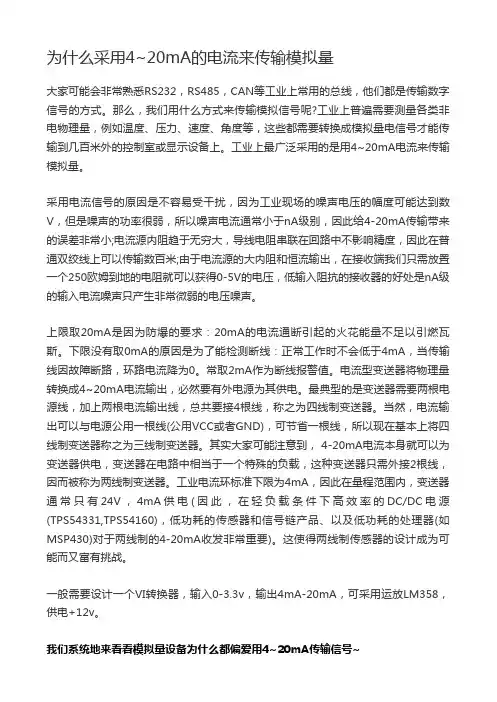 为什么采用4~20mA的电流来传输模拟量

大家可能会非常熟悉RS232，RS485，CAN等工业上常用的总线，他们都是传输数字信号的方式。那么，我们用什么方式来传输模拟信号呢?工业上普遍需要测量各类非电物理量，例如温度、压力、速度、角度等，这些都需要转换成模拟量电信号才能传输到几百米外的控制室或显示设备上。工业上最广泛采用的是用4~20mA电流来传输模拟量。

采用电流信号的原因是不容易受干扰，因为工业现场的噪声电压的幅度可能达到数V，但是噪声的功率很弱，所以噪声电流通常小于nA级别，因此给4-20mA传输带来的误差非常小;电流源内阻趋于无穷大，导线电阻串联在回路中不影响精度，因此在普通双绞线上可以传输数百米;由于电流源的大内阻和恒流输出，在接收端我们只需放置一个250欧姆到地的电阻就可以获得0-5V的电压，低输入阻抗的接收器的好处是nA级的输入电流噪声只产生非常微弱的电压噪声。

上限取20mA是因为防爆的要求：20mA的电流通断引起的火花能量不足以引燃瓦斯。下限没有取0mA的原因是为了能检测断线：正常工作时不会低于4mA，当传输线因故障断路，环路电流降为0。常取2mA作为断线报警值。电流型变送器将物理量转换成4~20mA电流输出，必然要有外电源为其供电。最典型的是变送器需要两根电源线，加上两根电流输出线，总共要接4根线，称之为四线制变送器。当然，电流输出可以与电源公用一根线(公用VCC或者GND)，可节省一根线，所以现在基本上将四线制变送器称之为三线制变送器。其实大家可能注意到，4-20mA电流本身就可以为变送器供电，变送器在电路中相当于一个特殊的负载，这种变送器只需外接2根线，因而被称为两线制变送器。工业电流环标准下限为4mA，因此在量程范围内，变送器通常只有24V，4mA供电(因此，在轻负载条件下高效率的DC/DC电源(TPS54331,TPS54160)，低功耗的传感器和信号链产品、以及低功耗的处理器(如MSP430)对于两线制的4-20mA收发非常重要)。这使得两线制传感器的设计成为可能而又富有挑战。

一般需要设计一个VI转换器，输入0-3.3v，输出4mA-20mA，可采用运放LM358，供电+12v。

我们系统地来看看模拟量设备为什么都偏爱用4~20mA传输信号~